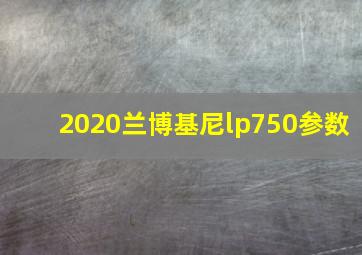 2020兰博基尼lp750参数